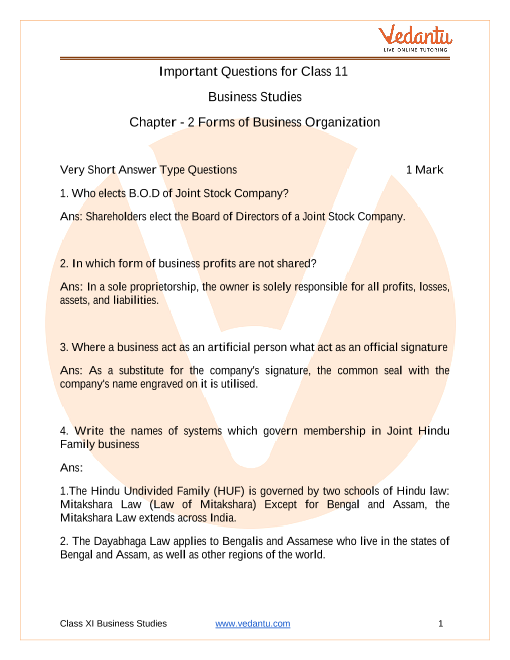 Vedantu
LIVE ONLINE TUTORING

Important Questions for Class 11

Business Studies

Chapter - 2 Forms of Business Organization

Very Short Answer Type Questions 1 Mark

1. Who elects B.O.D of Joint Stock Company?

Ans: Shareholders elect the Board of Directors of a Joint Stock Company.

2. In which form of business profits are not shared?

Ans: In a sole proprietorship, the owner is solely responsible for all profits, losses, assets, and liabilities.

3. Where a business act as an artificial person what act as an official signature

Ans: As a substitute for the company's signature, the common seal with the company's name engraved on it is utilised.

4. Write the names of systems which govern membership in Joint Hindu Family business

Ans:

1.The Hindu Undivided Family (HUF) is governed by two schools of Hindu law: Mitakshara Law (Law of Mitakshara) Except for Bengal and Assam, the Mitakshara Law extends across India.

2. The Dayabhaga Law applies to Bengalis and Assamese who live in the states of Bengal and Assam, as well as other regions of the world.

Class XI Business Studies www.vedantu.com 1